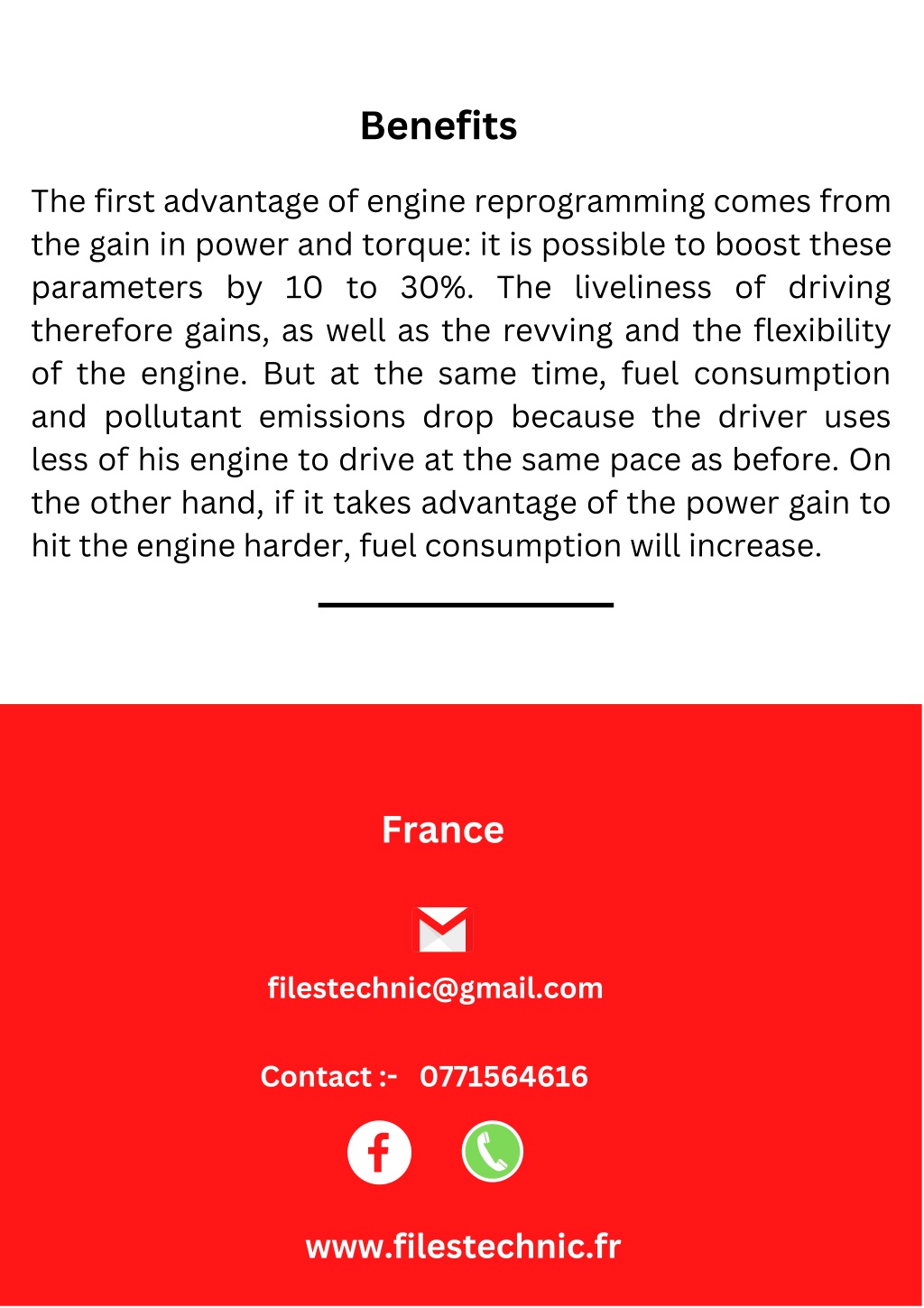 Benefits

The first advantage of engine reprogramming comes from the gain in power and torque: it is possible to boost these parameters by 10 to 30%. The liveliness of driving therefore gains, as well as the revving and the flexibility of the engine. But at the same time, fuel consumption and pollutant emissions drop because the driver uses less of his engine to drive at the same pace as before. On the other hand, if it takes advantage of the power gain to hit the engine harder, fuel consumption will increase.

France

filestechnic@gmail.com

Contact :- 0771564616

www.filestechnic.fr